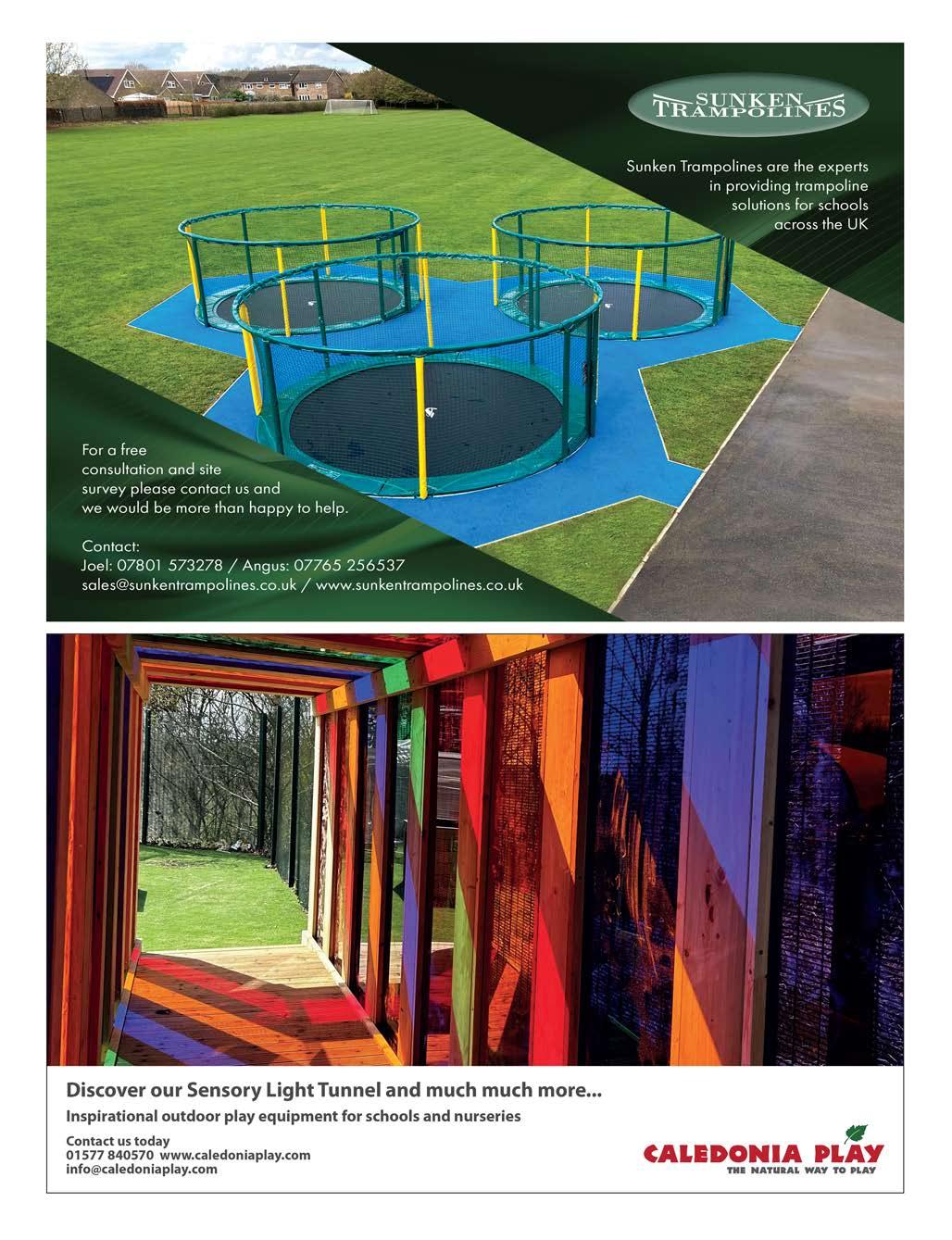 SUNKEN TRAMPOLINES

Sunken Trampolines are the experts in providing trampoline solutions for schools across the UK

For a free consultation and site survey please contact us and we would be more than happy to help.

Contact:
Joel: 07801 573278 / Angus: 07765 256537
sales@sunkentrampolines.co.uk / www.sunkentrampolines.co.uk

Discover our Sensory Light Tunnel and much much more...

Inspirational outdoor play equipment for schools and nurseries

Contact us today
01577 840570 www.caledoniaplay.com
info@caledoniaplay.com

CALEDONIA PLAY
THE NATURAL WAY TO PLAY